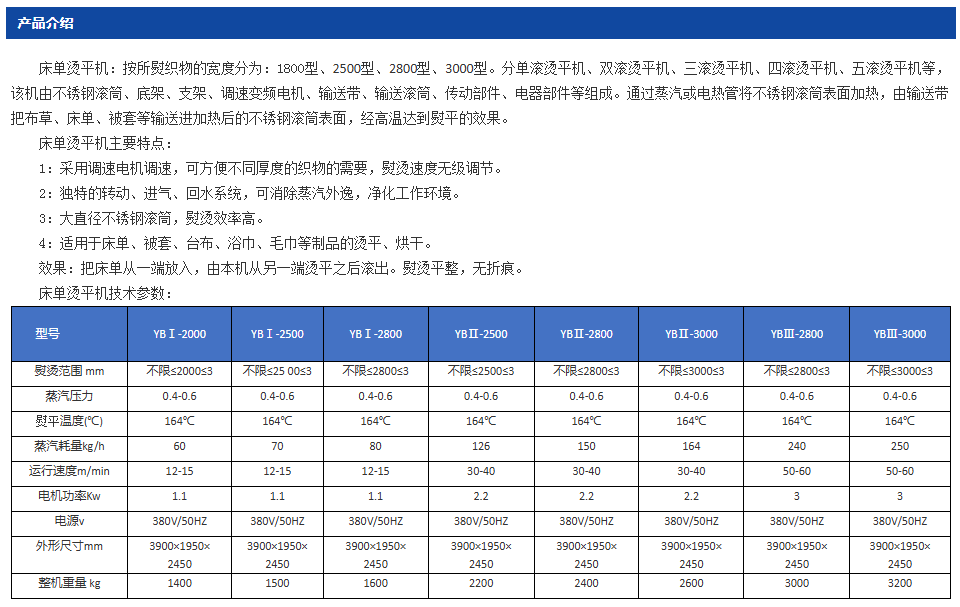 产品介绍

床单烫平机：按所熨织物的宽度分为：1800型、2500型、2800型、3000型。分单滚烫平机、双滚烫平机、三滚烫平机、四滚烫平机、五滚烫平机等，该机由不锈钢滚筒、底架、支架、调速变频电机、输送带、输送滚筒、传动部件、电器部件等组成。通过蒸汽或电热管将不锈钢滚筒表面加热，由输送带把布草、床单、被套等输送进加热后的不锈钢滚筒表面，经高温达到熨平的效果。

床单烫平机主要特点：

1：采用调速电机调速，可方便不同厚度的织物的需要，熨烫速度无级调节。

2：独特的转动、进气、回水系统，可消除蒸汽外逸，净化工作环境。

3：大直径不锈钢滚筒，熨烫效率高。

4：适用于床单、被套、台布、浴巾、毛巾等制品的烫平、烘干。

效果：把床单从一端放入，由本机从另一端烫平之后滚出。熨烫平整，无折痕。

床单烫平机技术参数：

| 型号 | YBⅠ-2000 | YBⅠ-2500 | YBⅠ-2800 | YBⅡ-2500 | YBⅡ-2800 | YBⅡ-3000 | YBⅢ-2800 | YBⅢ-3000 |
|---|---|---|---|---|---|---|---|---|
| 熨烫范围 mm | 不限≤2000≤3 | 不限≤25 00≤3 | 不限≤2800≤3 | 不限≤2500≤3 | 不限≤2800≤3 | 不限≤3000≤3 | 不限≤2800≤3 | 不限≤3000≤3 |
| 蒸汽压力 | 0.4-0.6 | 0.4-0.6 | 0.4-0.6 | 0.4-0.6 | 0.4-0.6 | 0.4-0.6 | 0.4-0.6 | 0.4-0.6 |
| 熨平温度(℃) | 164℃ | 164℃ | 164℃ | 164℃ | 164℃ | 164℃ | 164℃ | 164℃ |
| 蒸汽耗量kg/h | 60 | 70 | 80 | 126 | 150 | 164 | 240 | 250 |
| 运行速度m/min | 12-15 | 12-15 | 12-15 | 30-40 | 30-40 | 30-40 | 50-60 | 50-60 |
| 电机功率Kw | 1.1 | 1.1 | 1.1 | 2.2 | 2.2 | 2.2 | 3 | 3 |
| 电源v | 380V/50HZ | 380V/50HZ | 380V/50HZ | 380V/50HZ | 380V/50HZ | 380V/50HZ | 380V/50HZ | 380V/50HZ |
| 外形尺寸mm | 3900×1950×2450 | 3900×1950×2450 | 3900×1950×2450 | 3900×1950×2450 | 3900×1950×2450 | 3900×1950×2450 | 3900×1950×2450 | 3900×1950×2450 |
| 整机重量 kg | 1400 | 1500 | 1600 | 2200 | 2400 | 2600 | 3000 | 3200 |